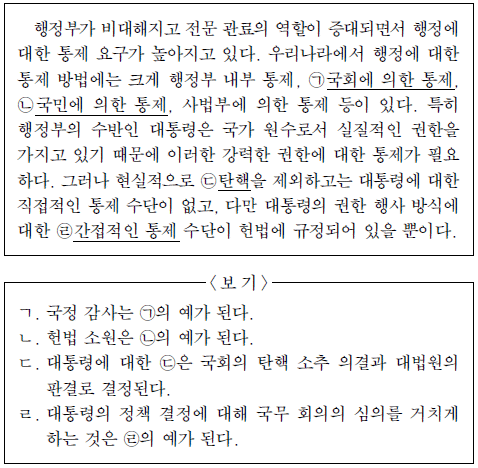 행정부가 비대해지고 전문 관료의 역할이 증대되면서 행정에 대한 통제 요구가 높아지고 있다. 우리나라에서 행정에 대한 통제 방법에는 크게 행정부 내부 통제, ㉠국회에 의한 통제, ㉡국민에 의한 통제, 사법부에 의한 통제 등이 있다. 특히 행정부의 수반인 대통령은 국가 원수로서 실질적인 권한을 가지고 있기 때문에 이러한 강력한 권한에 대한 통제가 필요하다. 그러나 현실적으로 ㉢탄핵을 제외하고는 대통령에 대한 직접적인 통제 수단이 없고, 다만 대통령의 권한 행사 방식에 대한 ㉣간접적인 통제 수단이 헌법에 규정되어 있을 뿐이다.

〈보 기〉

ㄱ. 국정 감사는 ㉠의 예가 된다.
ㄴ. 헌법 소원은 ㉡의 예가 된다.
ㄷ. 대통령에 대한 ㉢은 국회의 탄핵 소추 의결과 대법원의 판결로 결정된다.
ㄹ. 대통령의 정책 결정에 대해 국무 회의의 심의를 거치게 하는 것은 ㉣의 예가 된다.